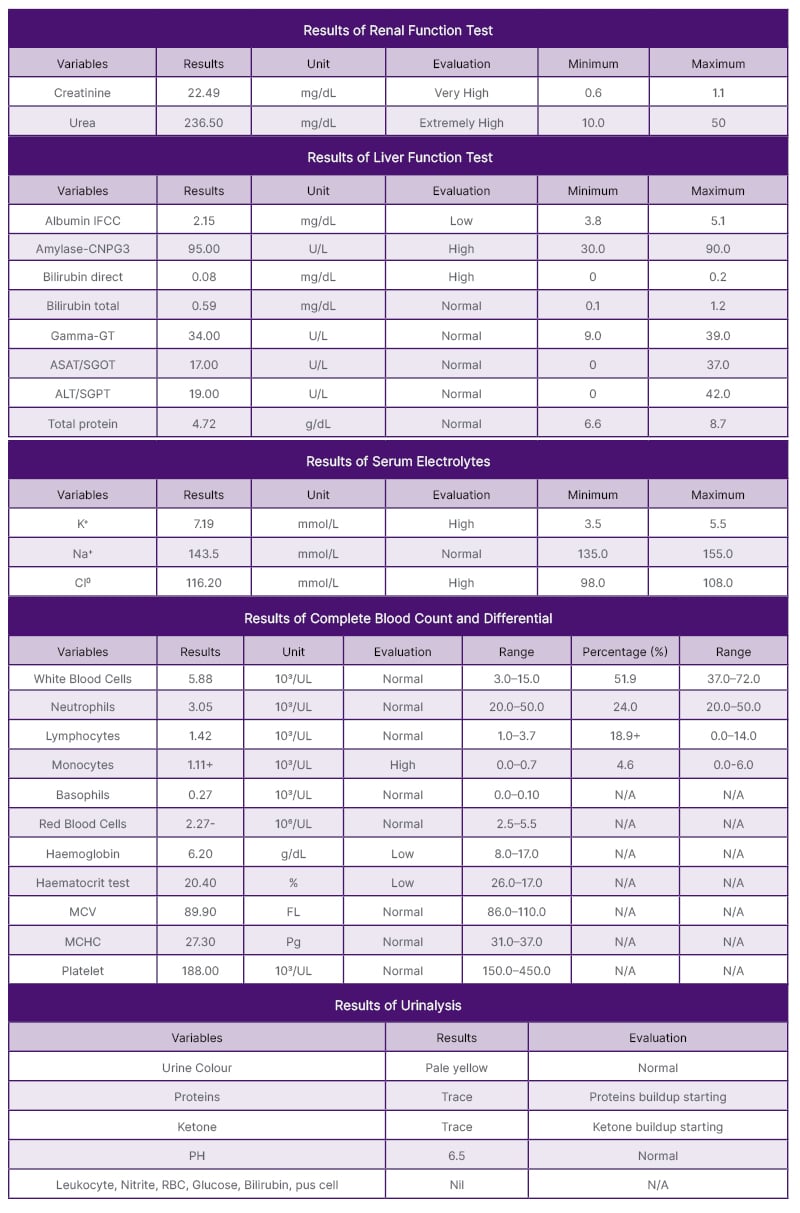 Results of Renal Function Test

| Variables | Results | Unit | Evaluation | Minimum | Maximum |
|---|---|---|---|---|---|
| Creatinine | 22.49 | mg/dL | Very High | 0.6 | 1.1 |
| Urea | 236.50 | mg/dL | Extremely High | 10.0 | 50 |

Results of Liver Function Test

| Variables | Results | Unit | Evaluation | Minimum | Maximum |
|---|---|---|---|---|---|
| Albumin IFCC | 2.15 | mg/dL | Low | 3.8 | 5.1 |
| Amylase-CNPG3 | 95.00 | U/L | High | 30.0 | 90.0 |
| Bilirubin direct | 0.08 | mg/dL | High | 0 | 0.2 |
| Bilirubin total | 0.59 | mg/dL | Normal | 0.1 | 1.2 |
| Gamma-GT | 34.00 | U/L | Normal | 9.0 | 39.0 |
| ASAT/SGOT | 17.00 | U/L | Normal | 0 | 37.0 |
| ALT/SGPT | 19.00 | U/L | Normal | 0 | 42.0 |
| Total protein | 4.72 | g/dL | Normal | 6.6 | 8.7 |

Results of Serum Electrolytes

| Variables | Results | Unit | Evaluation | Minimum | Maximum |
|---|---|---|---|---|---|
| $K^+$ | 7.19 | mmol/L | High | 3.5 | 5.5 |
| $Na^+$ | 143.5 | mmol/L | Normal | 135.0 | 155.0 |
| $Cl^0$ | 116.20 | mmol/L | High | 98.0 | 108.0 |

Results of Complete Blood Count and Differential

| Variables | Results | Unit | Evaluation | Range | Percentage (%) | Range |
|---|---|---|---|---|---|---|
| White Blood Cells | 5.88 | $10^3$/UL | Normal | 3.0–15.0 | 51.9 | 37.0–72.0 |
| Neutrophils | 3.05 | $10^3$/UL | Normal | 20.0–50.0 | 24.0 | 20.0–50.0 |
| Lymphocytes | 1.42 | $10^3$/UL | Normal | 1.0–3.7 | 18.9+ | 0.0–14.0 |
| Monocytes | 1.11+ | $10^3$/UL | High | 0.0–0.7 | 4.6 | 0.0–6.0 |
| Basophils | 0.27 | $10^3$/UL | Normal | 0.0–0.10 | N/A | N/A |
| Red Blood Cells | 2.27- | $10^6$/UL | Normal | 2.5–5.5 | N/A | N/A |
| Haemoglobin | 6.20 | g/dL | Low | 8.0–17.0 | N/A | N/A |
| Haematocrit test | 20.40 | % | Low | 26.0–17.0 | N/A | N/A |
| MCV | 89.90 | FL | Normal | 86.0–110.0 | N/A | N/A |
| MCHC | 27.30 | Pg | Normal | 31.0–37.0 | N/A | N/A |
| Platelet | 188.00 | $10^3$/UL | Normal | 150.0–450.0 | N/A | N/A |

Results of Urinalysis

| Variables | Results | Evaluation |
|---|---|---|
| Urine Colour | Pale yellow | Normal |
| Proteins | Trace | Proteins buildup starting |
| Ketone | Trace | Ketone buildup starting |
| PH | 6.5 | Normal |
| Leukocyte, Nitrite, RBC, Glucose, Bilirubin, pus cell | Nil | N/A |